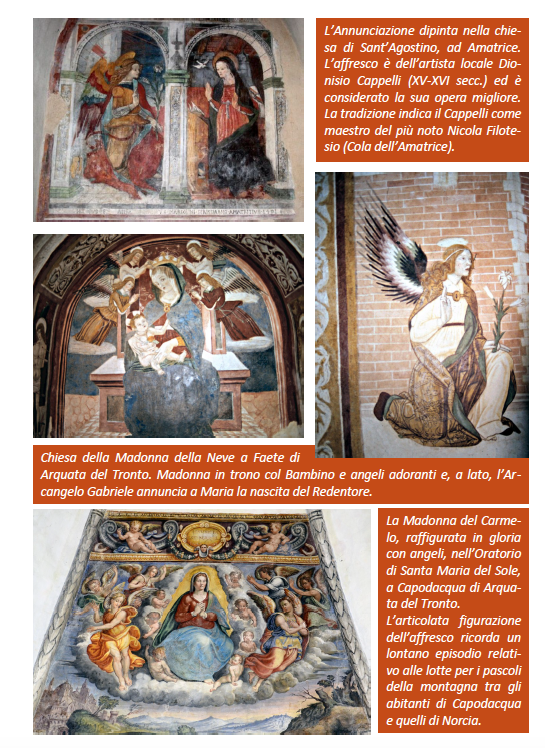 L'Annunciazione dipinta nella chiesa di Sant'Agostino, ad Amatrice. L'affresco è dell'artista locale Dionisio Cappelli (XV-XVI secc.) ed è considerato la sua opera migliore. La tradizione indica il Cappelli come maestro del più noto Nicola Filotesio (Cola dell'Amatrice).

Chiesa della Madonna della Neve a Faete di Arquata del Tronto. Madonna in trono col Bambino e angeli adoranti e, a lato, l'Arcangelo Gabriele annuncia a Maria la nascita del Redentore.

La Madonna del Carmelo, raffigurata in gloria con angeli, nell'Oratorio di Santa Maria del Sole, a Capodacqua di Arquata del Tronto.
L'articolata figurazione dell'affresco ricorda un lontano episodio relativo alle lotte per i pascoli della montagna tra gli abitanti di Capodacqua e quelli di Norcia.